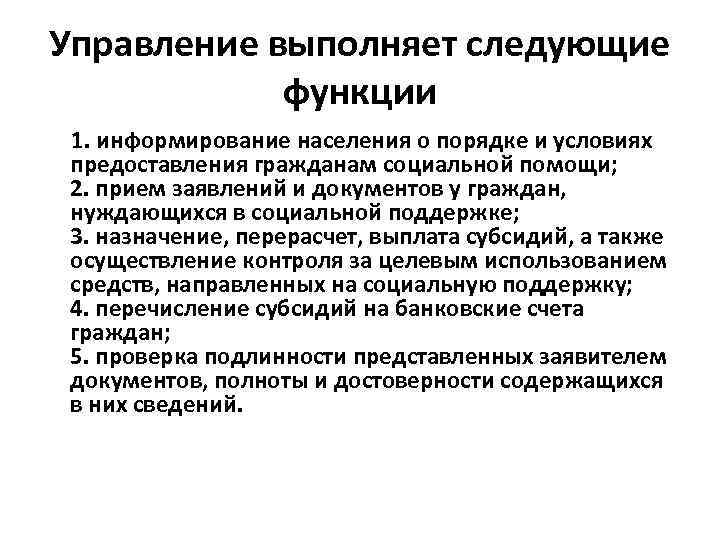 Управление выполняет следующие функции

1. информирование населения о порядке и условиях предоставления гражданам социальной помощи;
2. прием заявлений и документов у граждан, нуждающихся в социальной поддержке;
3. назначение, перерасчет, выплата субсидий, а также осуществление контроля за целевым использованием средств, направленных на социальную поддержку;
4. перечисление субсидий на банковские счета граждан;
5. проверка подлинности представленных заявителем документов, полноты и достоверности содержащихся в них сведений.